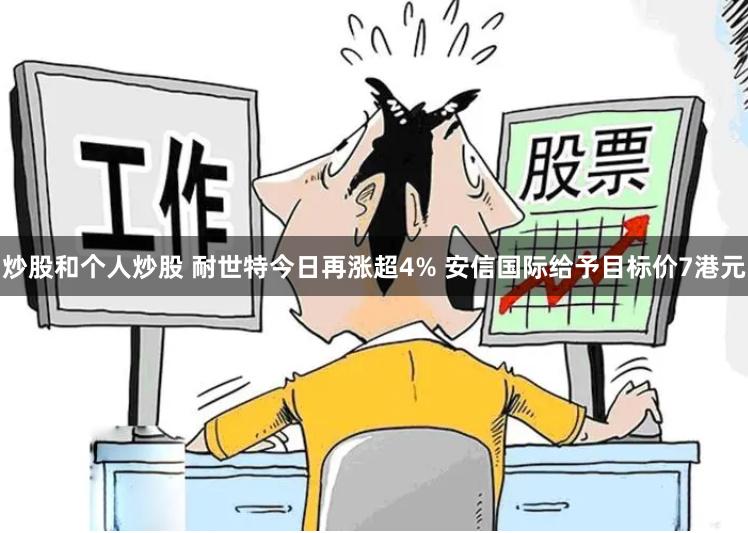 工作

股票

炒股和个人炒股 耐世特今日再涨超4% 安信国际给予目标价7港元